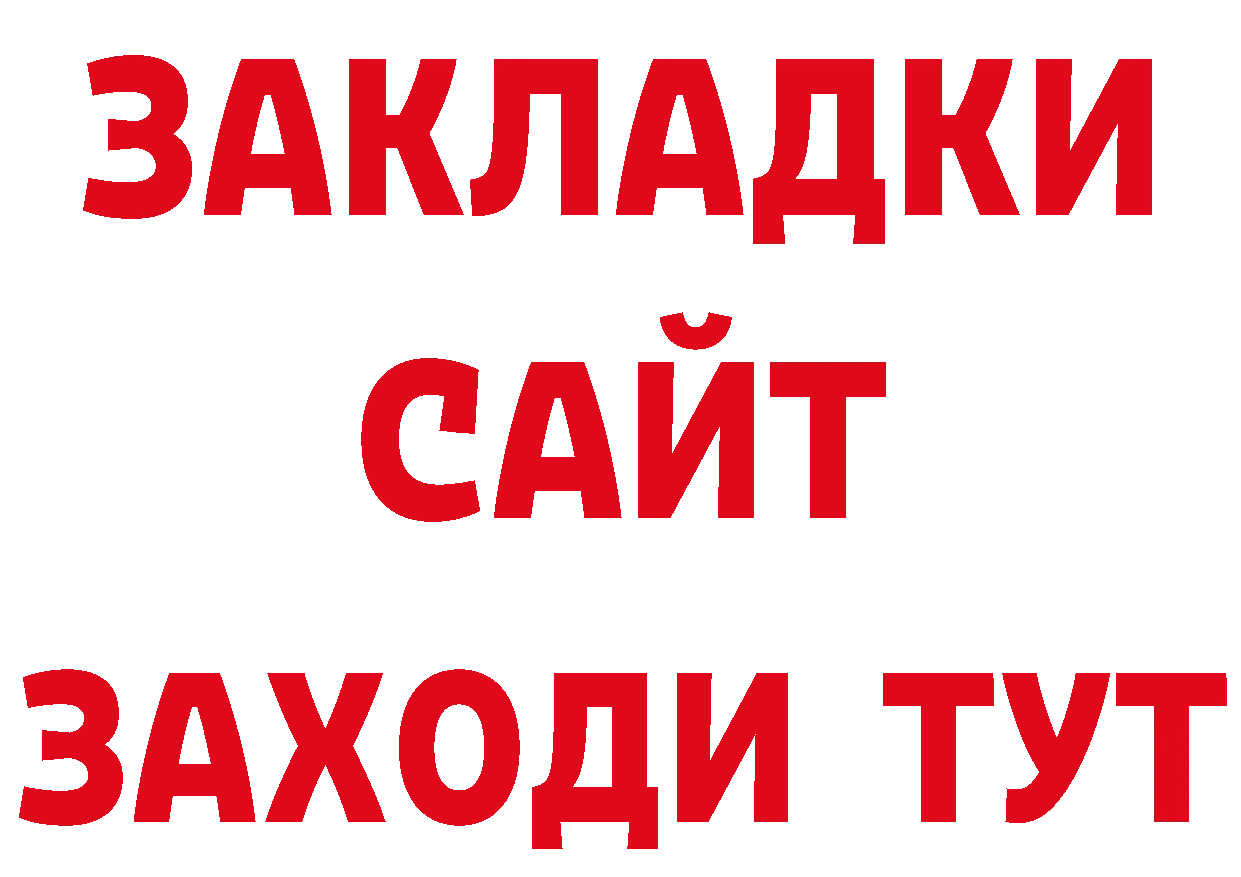 ЗАКЛАДКИ
САЙТ
ЗАХОДИ ТУТ